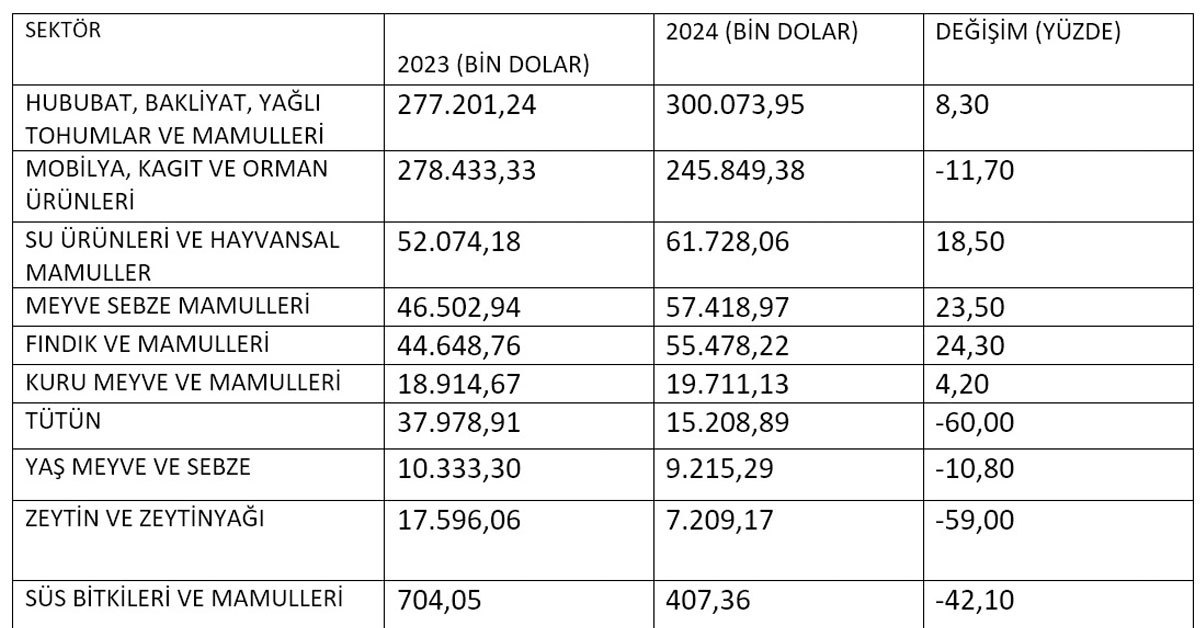 | SEKTÖR | 2023 (BİN DOLAR) | 2024 (BİN DOLAR) | DEĞİŞİM (YÜZDE) |
|---|---|---|---|
| HUBUBAT, BAKLİYAT, YAĞLI TOHUMLAR VE MAMULLERİ | 277.201,24 | 300.073,95 | 8,30 |
| MOBİLYA, KAGIT VE ORMAN ÜRÜNLERİ | 278.433,33 | 245.849,38 | -11,70 |
| SU ÜRÜNLERİ VE HAYVANSAL MAMULLER | 52.074,18 | 61.728,06 | 18,50 |
| MEYVE SEBZE MAMULLERİ | 46.502,94 | 57.418,97 | 23,50 |
| FINDIK VE MAMULLERİ | 44.648,76 | 55.478,22 | 24,30 |
| KURU MEYVE VE MAMULLERİ | 18.914,67 | 19.711,13 | 4,20 |
| TÜTÜN | 37.978,91 | 15.208,89 | -60,00 |
| YAŞ MEYVE VE SEBZE | 10.333,30 | 9.215,29 | -10,80 |
| ZEYTİN VE ZEYTİNYAĞI | 17.596,06 | 7.209,17 | -59,00 |
| SÜS BİTKİLERİ VE MAMULLERİ | 704,05 | 407,36 | -42,10 |